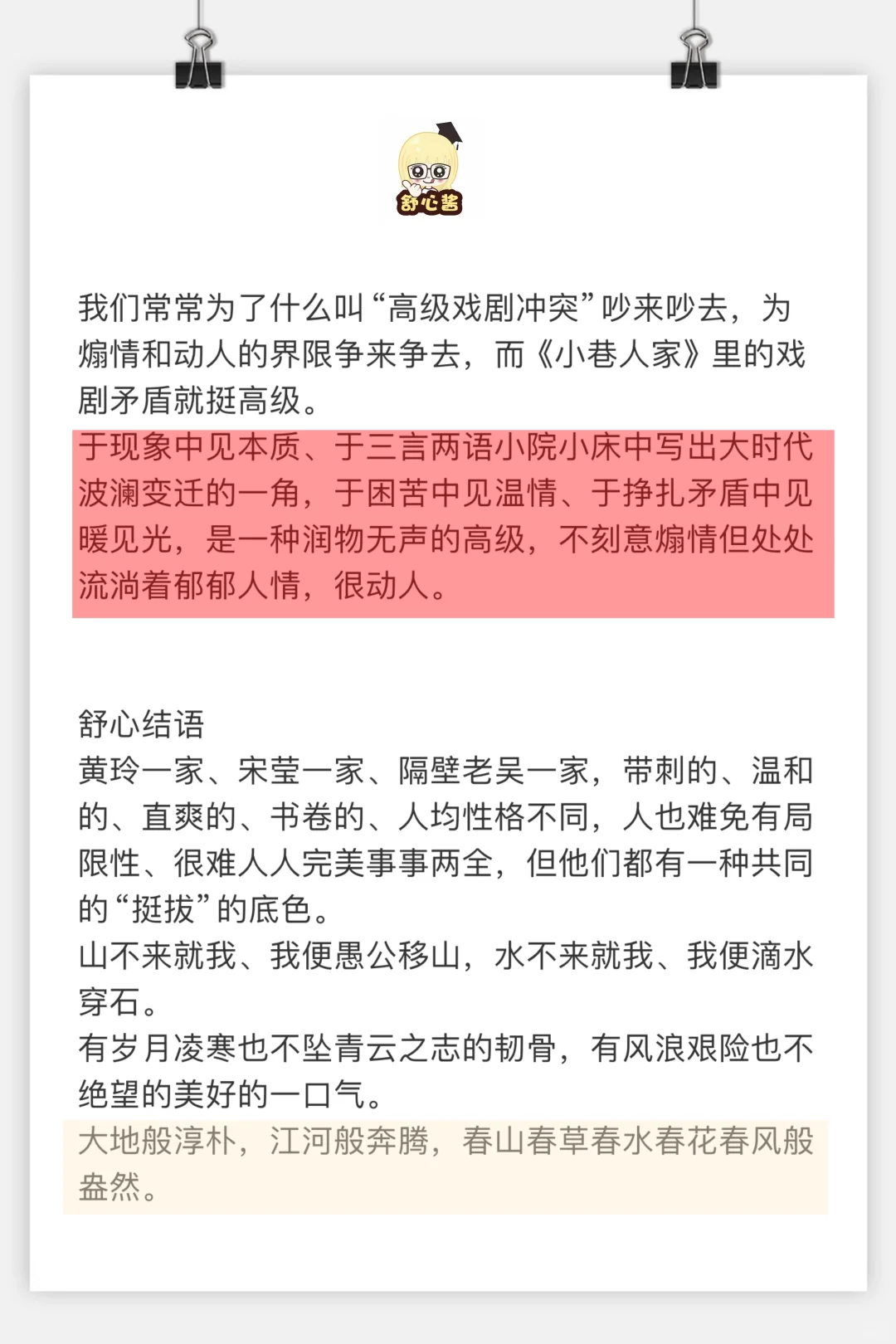 舒心酱

我们常常为了什么叫“高级戏剧冲突”吵来吵去，为煽情和动人的界限争来争去，而《小巷人家》里的戏剧矛盾就挺高级。

于现象中见本质、于三言两语小院小床中写出大时代波澜变迁的一角，于困苦中见温情、于挣扎矛盾中见暖见光，是一种润物无声的高级，不刻意煽情但处处流淌着郁郁人情，很动人。

舒心结语
黄玲一家、宋莹一家、隔壁老吴一家，带刺的、温和的、直爽的、书卷的、人均性格不同，人也难免有局限性、很难人人完美事事两全，但他们都有一种共同的“挺拔”的底色。
山不来就我、我便愚公移山，水不来就我、我便滴水穿石。
有岁月凌寒也不坠青云之志的韧骨，有风浪艰险也不绝望的美好的一口气。
大地般淳朴，江河般奔腾，春山春草春水春花春风般盎然。